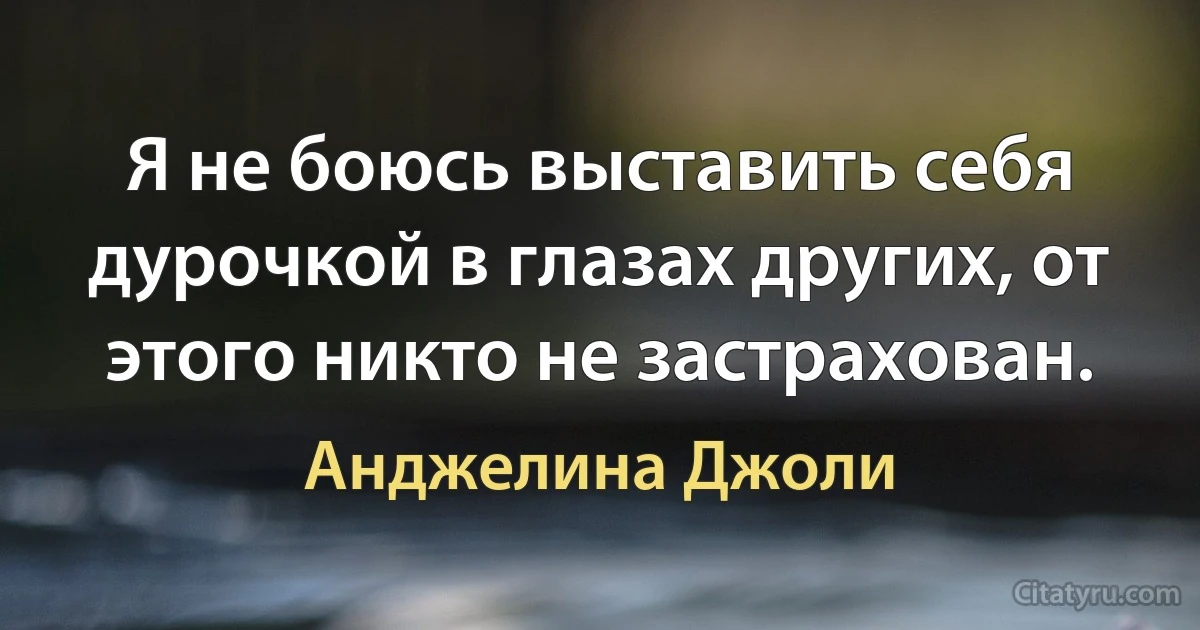 Я не боюсь выставить себя дурочкой в глазах других, от этого никто не застрахован.

Анджелина Джоли

Citatyru.com